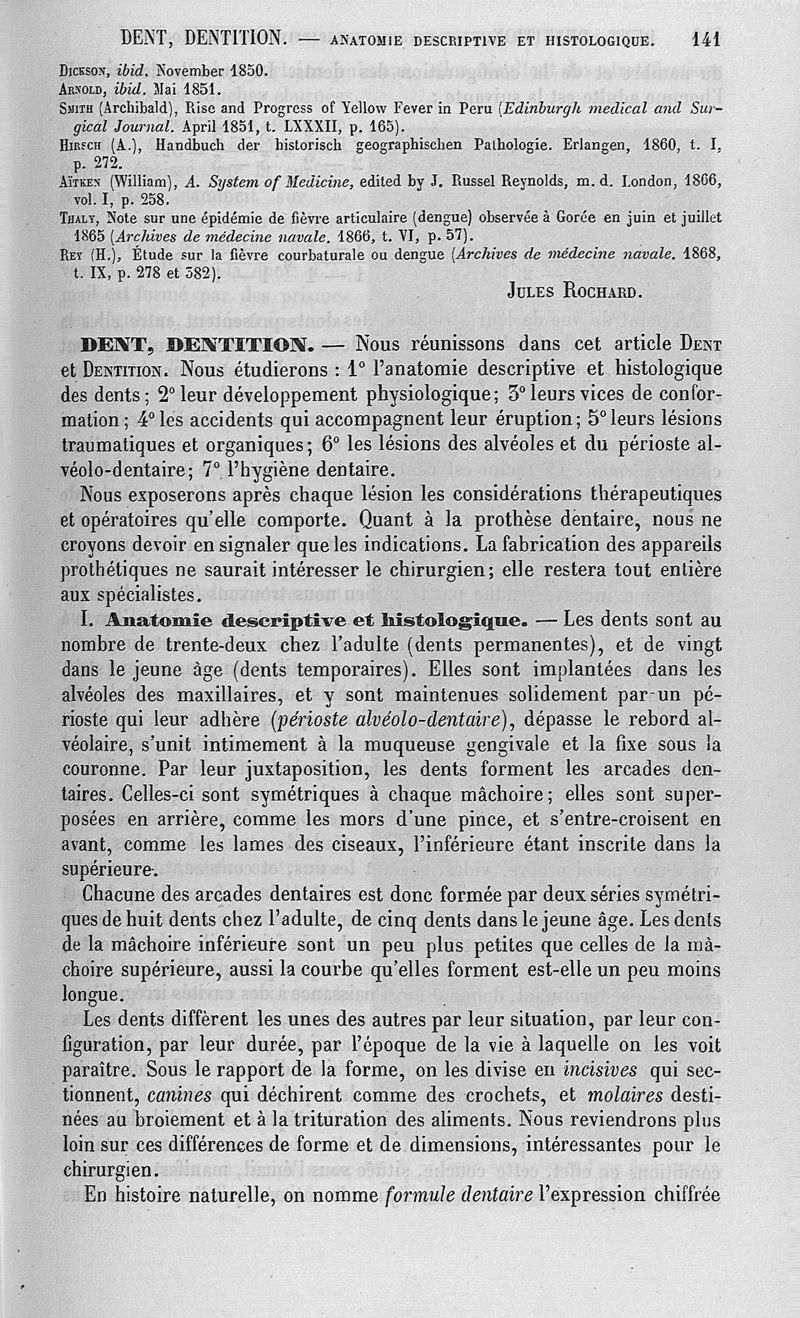 DENT, DENTITION. — ANATOMIE DESCRIPTIVE ET HISTOLOGIQUE. 141

Dickson, ibid. November 1850.
Arnold, ibid. Mai 1851.
Smith (Archibald), Rise and Progress of Yellow Fever in Peru (Edinburgh medical and Surgical Journal. April 1851, t. LXXXII, p. 165).
Hirsch (A.), Handbuch der historisch geographischen Pathologie. Erlangen, 1860, t. I, p. 272.
Aïtken (William), A. System of Medicine, edited by J. Russel Reynolds, m. d. London, 1866, vol. I, p. 258.
Thaly, Note sur une épidémie de fièvre articulaire (dengue) observée à Gorée en juin et juillet 1865 (Archives de médecine navale. 1866, t. VI, p. 57).
Rey (H.), Étude sur la fièvre courbaturale ou dengue (Archives de médecine navale. 1868, t. IX, p. 278 et 382).

Jules Rochard.

DENT, DENTITION. — Nous réunissons dans cet article Dent et Dentition. Nous étudierons : 1° l'anatomie descriptive et histologique des dents ; 2° leur développement physiologique ; 3° leurs vices de conformation ; 4° les accidents qui accompagnent leur éruption ; 5° leurs lésions traumatiques et organiques ; 6° les lésions des alvéoles et du périoste alvéolo-dentaire ; 7° l'hygiène dentaire.

Nous exposerons après chaque lésion les considérations thérapeutiques et opératoires qu'elle comporte. Quant à la prothèse dentaire, nous ne croyons devoir en signaler que les indications. La fabrication des appareils prothétiques ne saurait intéresser le chirurgien ; elle restera tout entière aux spécialistes.

I. Anatomie descriptive et histologique. — Les dents sont au nombre de trente-deux chez l'adulte (dents permanentes), et de vingt dans le jeune âge (dents temporaires). Elles sont implantées dans les alvéoles des maxillaires, et y sont maintenues solidement par un périoste qui leur adhère (périoste alvéolo-dentaire), dépasse le rebord alvéolaire, s'unit intimement à la muqueuse gengivale et la fixe sous la couronne. Par leur juxtaposition, les dents forment les arcades dentaires. Celles-ci sont symétriques à chaque mâchoire ; elles sont superposées en arrière, comme les mors d'une pince, et s'entre-croisent en avant, comme les lames des ciseaux, l'inférieure étant inscrite dans la supérieure.

Chacune des arcades dentaires est donc formée par deux séries symétriques de huit dents chez l'adulte, de cinq dents dans le jeune âge. Les dents de la mâchoire inférieure sont un peu plus petites que celles de la mâchoire supérieure, aussi la courbe qu'elles forment est-elle un peu moins longue.

Les dents diffèrent les unes des autres par leur situation, par leur configuration, par leur durée, par l'époque de la vie à laquelle on les voit paraître. Sous le rapport de la forme, on les divise en incisives qui sectionnent, canines qui déchirent comme des crochets, et molaires destinées au broiement et à la trituration des aliments. Nous reviendrons plus loin sur ces différences de forme et de dimensions, intéressantes pour le chirurgien.

En histoire naturelle, on nomme formule dentaire l'expression chiffrée